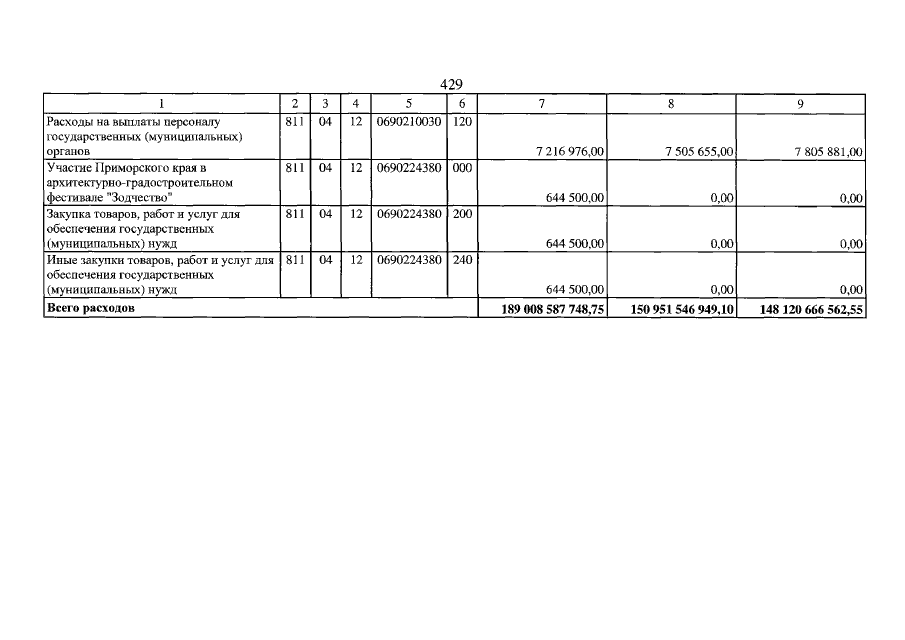 429

| 1 | 2 | 3 | 4 | 5 | 6 | 7 | 8 | 9 |
|---|---|---|---|---|---|---|---|---|
| Расходы на выплаты персоналу государственных (муниципальных) органов | 811 | 04 | 12 | 0690210030 | 120 | 7 216 976,00 | 7 505 655,00 | 7 805 881,00 |
| Участие Приморского края в архитектурно-градостроительном фестивале "Зодчество" | 811 | 04 | 12 | 0690224380 | 000 | 644 500,00 | 0,00 | 0,00 |
| Закупка товаров, работ и услуг для обеспечения государственных (муниципальных) нужд | 811 | 04 | 12 | 0690224380 | 200 | 644 500,00 | 0,00 | 0,00 |
| Иные закупки товаров, работ и услуг для обеспечения государственных (муниципальных) нужд | 811 | 04 | 12 | 0690224380 | 240 | 644 500,00 | 0,00 | 0,00 |
| **Всего расходов** | | | | | | **189 008 587 748,75** | **150 951 546 949,10** | **148 120 666 562,55** |